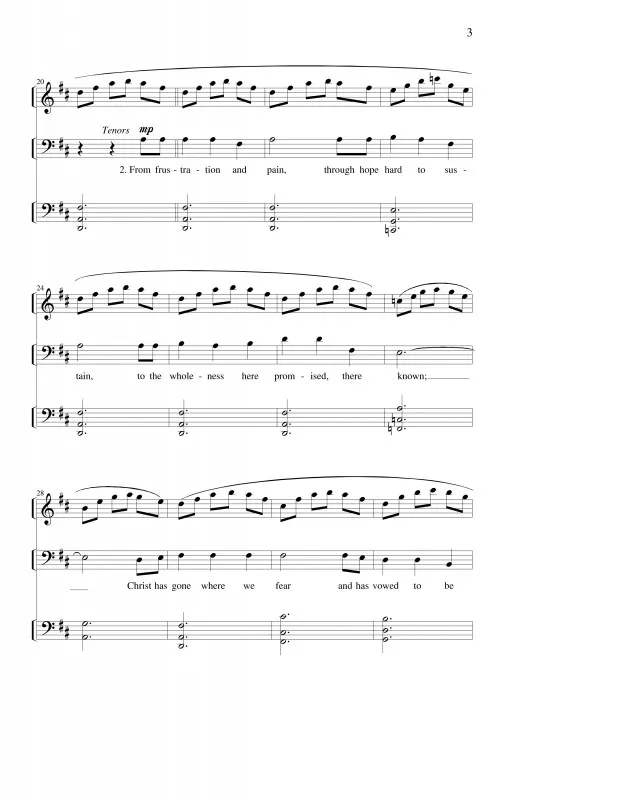 3

20

Tenors mp

2. From frus - tra - tion and pain, through hope hard to sus -

24

tain, to the whole - ness here prom - ised, there known;

28

Christ has gone where we fear and has vowed to be